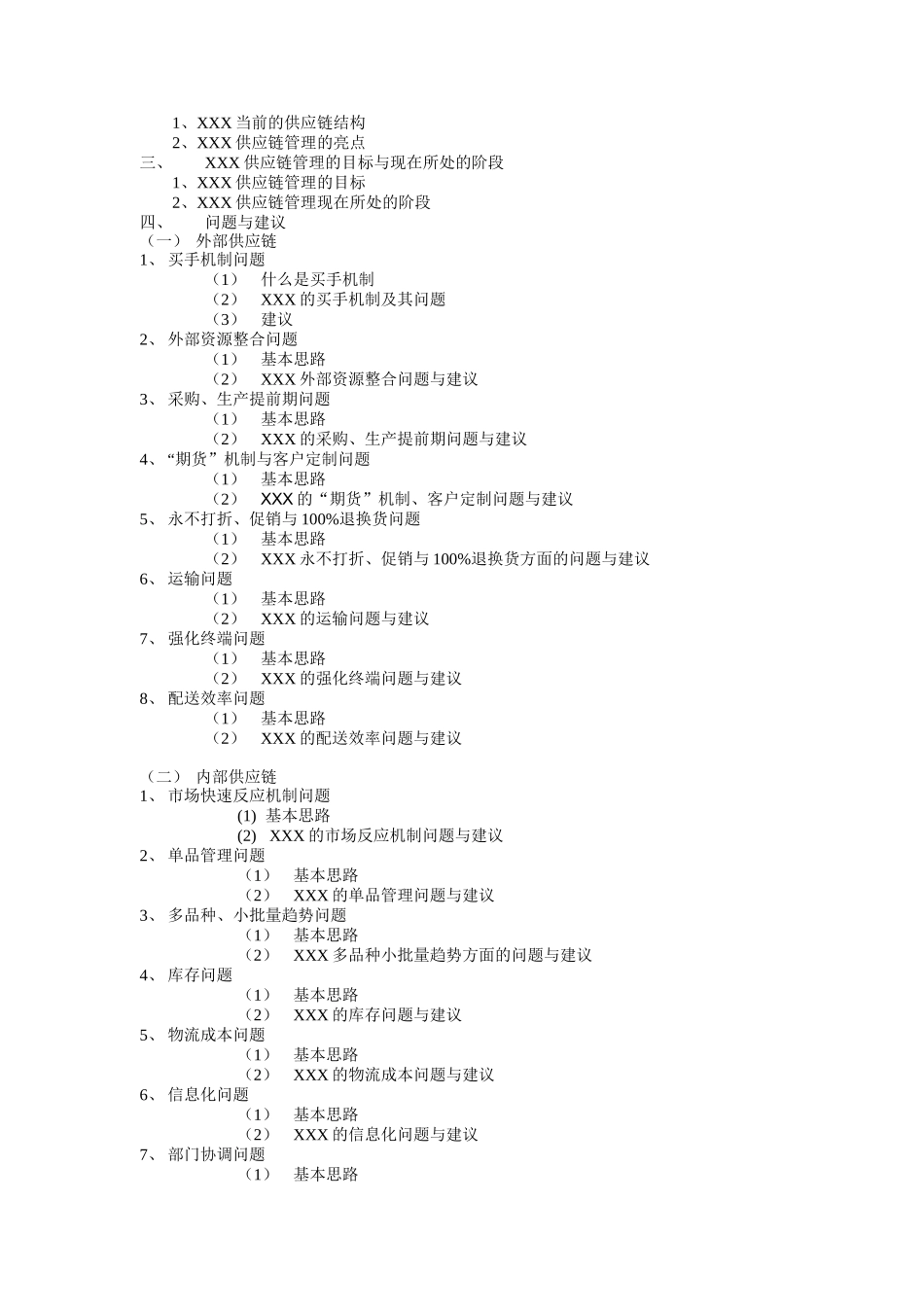 1、XXX 当前的供应链结构
2、XXX 供应链管理的亮点
三、 XXX 供应链管理的目标与现在所处的阶段
1、XXX 供应链管理的目标
2、XXX 供应链管理现在所处的阶段
四、 问题与建议
（一） 外部供应链
1、 买手机制问题
（1） 什么是买手机制
（2） XXX 的买手机制及其问题
（3） 建议
2、 外部资源整合问题
（1） 基本思路
（2） XXX 外部资源整合问题与建议
3、 采购、生产提前期问题
（1） 基本思路
（2） XXX 的采购、生产提前期问题与建议
4、“期货”机制与客户定制问题
（1） 基本思路
（2） XXX 的“期货”机制、客户定制问题与建议
5、 永不打折、促销与 100%退换货问题
（1） 基本思路
（2） XXX 永不打折、促销与 100%退换货方面的问题与建议
6、 运输问题
（1） 基本思路
（2） XXX 的运输问题与建议
7、 强化终端问题
（1） 基本思路
（2） XXX 的强化终端问题与建议
8、 配送效率问题
（1） 基本思路
（2） XXX 的配送效率问题与建议

（二） 内部供应链
1、 市场快速反应机制问题
(1) 基本思路
(2) XXX 的市场反应机制问题与建议
2、 单品管理问题
（1） 基本思路
（2） XXX 的单品管理问题与建议
3、 多品种、小批量趋势问题
（1） 基本思路
（2） XXX 多品种小批量趋势方面的问题与建议
4、 库存问题
（1） 基本思路
（2） XXX 的库存问题与建议
5、 物流成本问题
（1） 基本思路
（2） XXX 的物流成本问题与建议
6、 信息化问题
（1） 基本思路
（2） XXX 的信息化问题与建议
7、 部门协调问题
（1） 基本思路